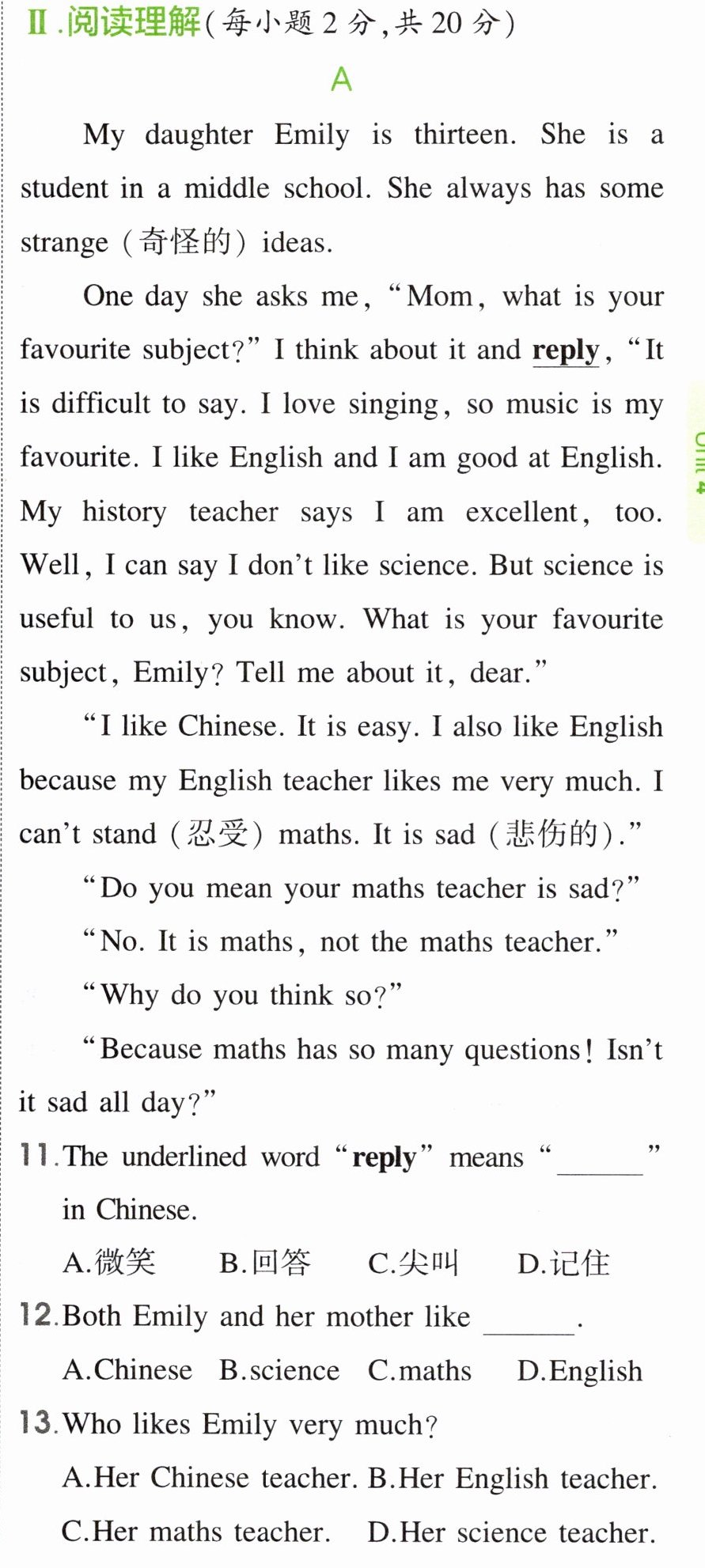 Ⅱ.阅读理解(每小题2分,共20分)

A

My daughter Emily is thirteen. She is a student in a middle school. She always has some strange (奇怪的) ideas.

One day she asks me, "Mom, what is your favourite subject?" I think about it and reply, "It is difficult to say. I love singing, so music is my favourite. I like English and I am good at English. My history teacher says I am excellent, too. Well, I can say I don't like science. But science is useful to us, you know. What is your favourite subject, Emily? Tell me about it, dear."

"I like Chinese. It is easy. I also like English because my English teacher likes me very much. I can't stand (忍受) maths. It is sad (悲伤的)."

"Do you mean your maths teacher is sad?"

"No. It is maths, not the maths teacher."

"Why do you think so?"

"Because maths has so many questions! Isn't it sad all day?"

11.The underlined word "reply" means "____" in Chinese.

A.微笑 B.回答 C.尖叫 D.记住

12.Both Emily and her mother like ____.

A.Chinese B.science C.maths D.English

13.Who likes Emily very much?

A.Her Chinese teacher. B.Her English teacher.

C.Her maths teacher. D.Her science teacher.

Unit 4